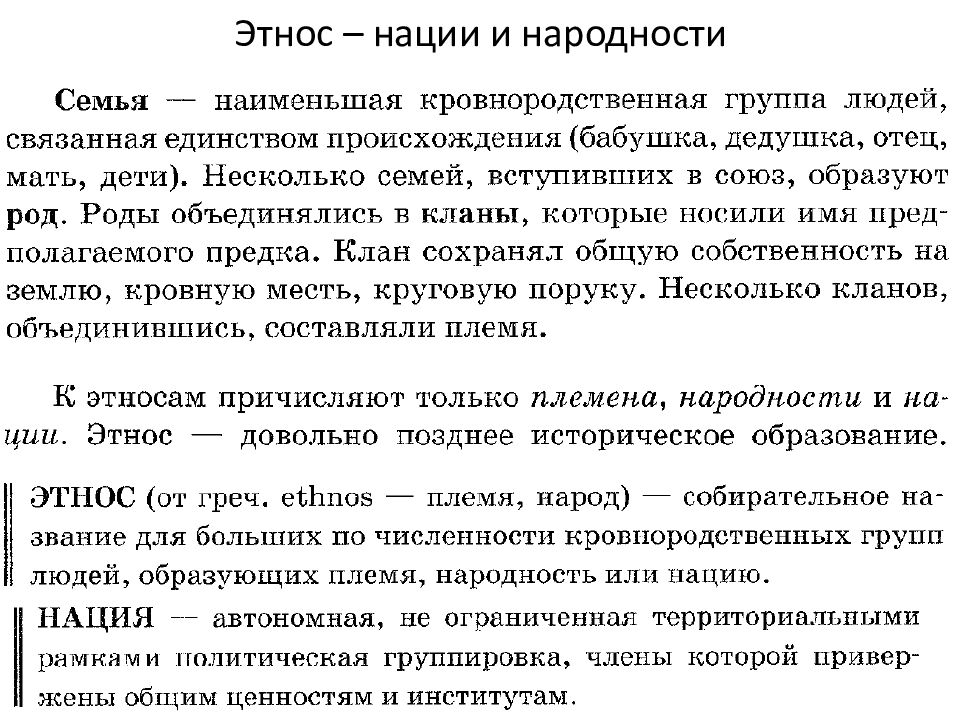 Этнос – нации и народности

Семья — наименьшая кровнородственная группа людей, связанная единством происхождения (бабушка, дедушка, отец, мать, дети). Несколько семей, вступивших в союз, образуют род. Роды объединялись в кланы, которые носили имя предполагаемого предка. Клан сохранял общую собственность на землю, кровную месть, круговую поруку. Несколько кланов, объединившись, составляли племя.

К этносам причисляют только племена, народности и нации. Этнос — довольно позднее историческое образование.

ЭТНОС (от греч. ethnos — племя, народ) — собирательное название для больших по численности кровнородственных групп людей, образующих племя, народность или нацию.

НАЦИЯ — автономная, не ограниченная территориальными рамками политическая группировка, члены которой привержены общим ценностям и институтам.